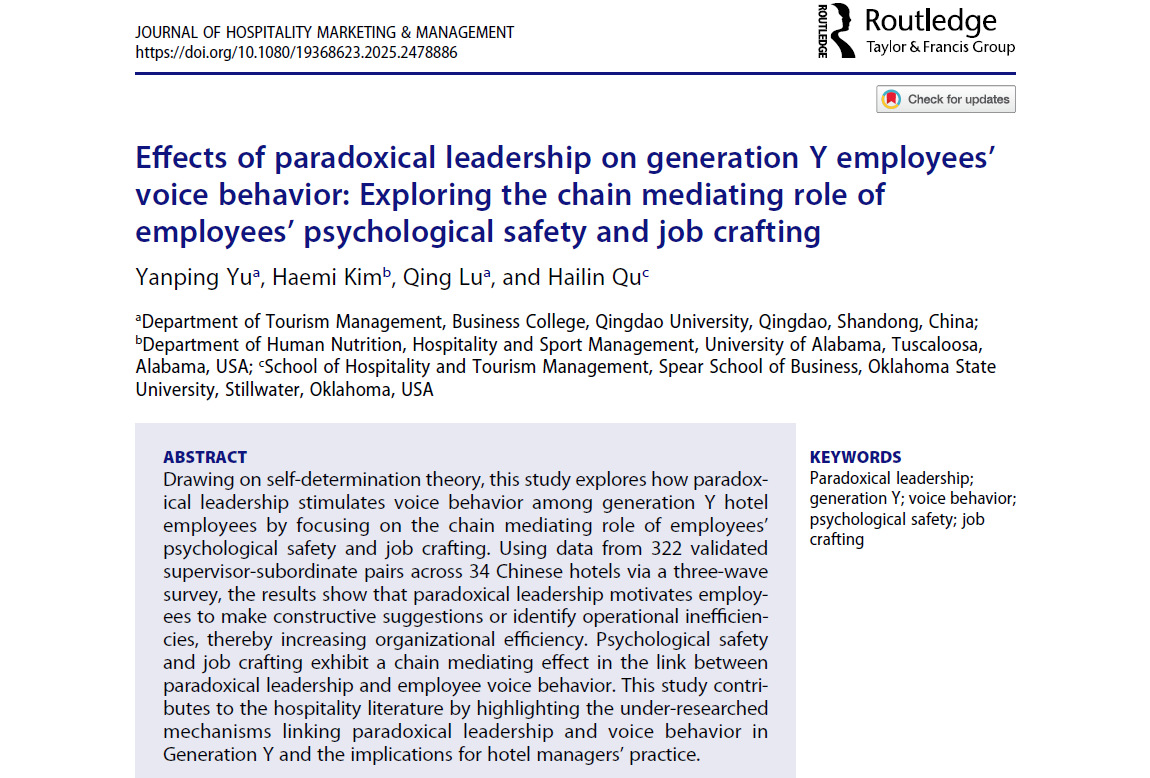 JOURNAL OF HOSPITALITY MARKETING & MANAGEMENT
https://doi.org/10.1080/19368623.2025.2478886

ROUTLEDGE Routledge
Taylor & Francis Group

Check for updates

Effects of paradoxical leadership on generation Y employees' voice behavior: Exploring the chain mediating role of employees' psychological safety and job crafting

Yanping Yu$^a$, Haemi Kim$^b$, Qing Lu$^a$, and Hailin Qu$^c$

$^a$Department of Tourism Management, Business College, Qingdao University, Qingdao, Shandong, China; $^b$Department of Human Nutrition, Hospitality and Sport Management, University of Alabama, Tuscaloosa, Alabama, USA; $^c$School of Hospitality and Tourism Management, Spear School of Business, Oklahoma State University, Stillwater, Oklahoma, USA

ABSTRACT
Drawing on self-determination theory, this study explores how paradoxical leadership stimulates voice behavior among generation Y hotel employees by focusing on the chain mediating role of employees' psychological safety and job crafting. Using data from 322 validated supervisor-subordinate pairs across 34 Chinese hotels via a three-wave survey, the results show that paradoxical leadership motivates employees to make constructive suggestions or identify operational inefficiencies, thereby increasing organizational efficiency. Psychological safety and job crafting exhibit a chain mediating effect in the link between paradoxical leadership and employee voice behavior. This study contributes to the hospitality literature by highlighting the under-researched mechanisms linking paradoxical leadership and voice behavior in Generation Y and the implications for hotel managers' practice.

KEYWORDS
Paradoxical leadership; generation Y; voice behavior; psychological safety; job crafting